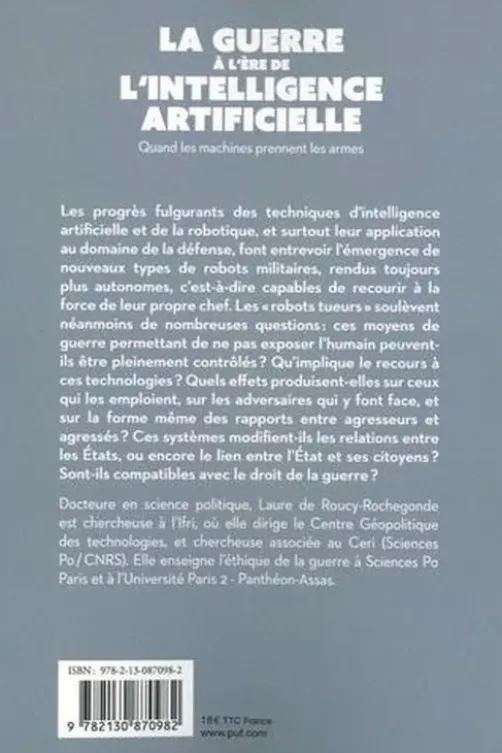 LA GUERRE
À L'ÈRE DE
L'INTELLIGENCE ARTIFICIELLE

Quand les machines prennent les armes

Les progrès fulgurants des techniques d'intelligence artificielle et de la robotique, et surtout leur application au domaine de la défense, font entrevoir l'émergence de nouveaux types de robots militaires, rendus toujours plus autonomes, c'est-à-dire capables de recourir à la force de leur propre chef. Les « robots tueurs » soulèvent néanmoins de nombreuses questions : ces moyens de guerre permettant de ne pas exposer l'humain peuvent-ils être pleinement contrôlés ? Qu'implique le recours à ces technologies ? Quels effets produisent-elles sur ceux qui les emploient, sur les adversaires qui y font face, et sur la forme même des rapports entre agresseurs et agressés ? Ces systèmes modifient-ils les relations entre les États, ou encore le lien entre l'État et ses citoyens ? Sont-ils compatibles avec le droit de la guerre ?

Docteure en science politique, Laure de Roucy-Rochegonde est chercheuse à l'Ifri, où elle dirige le Centre Géopolitique des technologies, et chercheuse associée au Ceri (Sciences Po / CNRS). Elle enseigne l'éthique de la guerre à Sciences Po Paris et à l'Université Paris 2 - Panthéon-Assas.

ISBN : 978-2-13-087098-2

9 782130 870982

18 € TTC France
www.puf.com